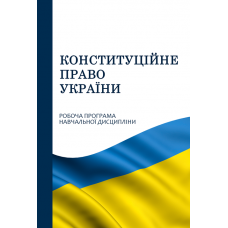 КОНСТИТУЦІЙНЕ ПРАВО УКРАЇНИ

РОБОЧА ПРОГРАМА НАВЧАЛЬНОЇ ДИСЦИПЛІНИ